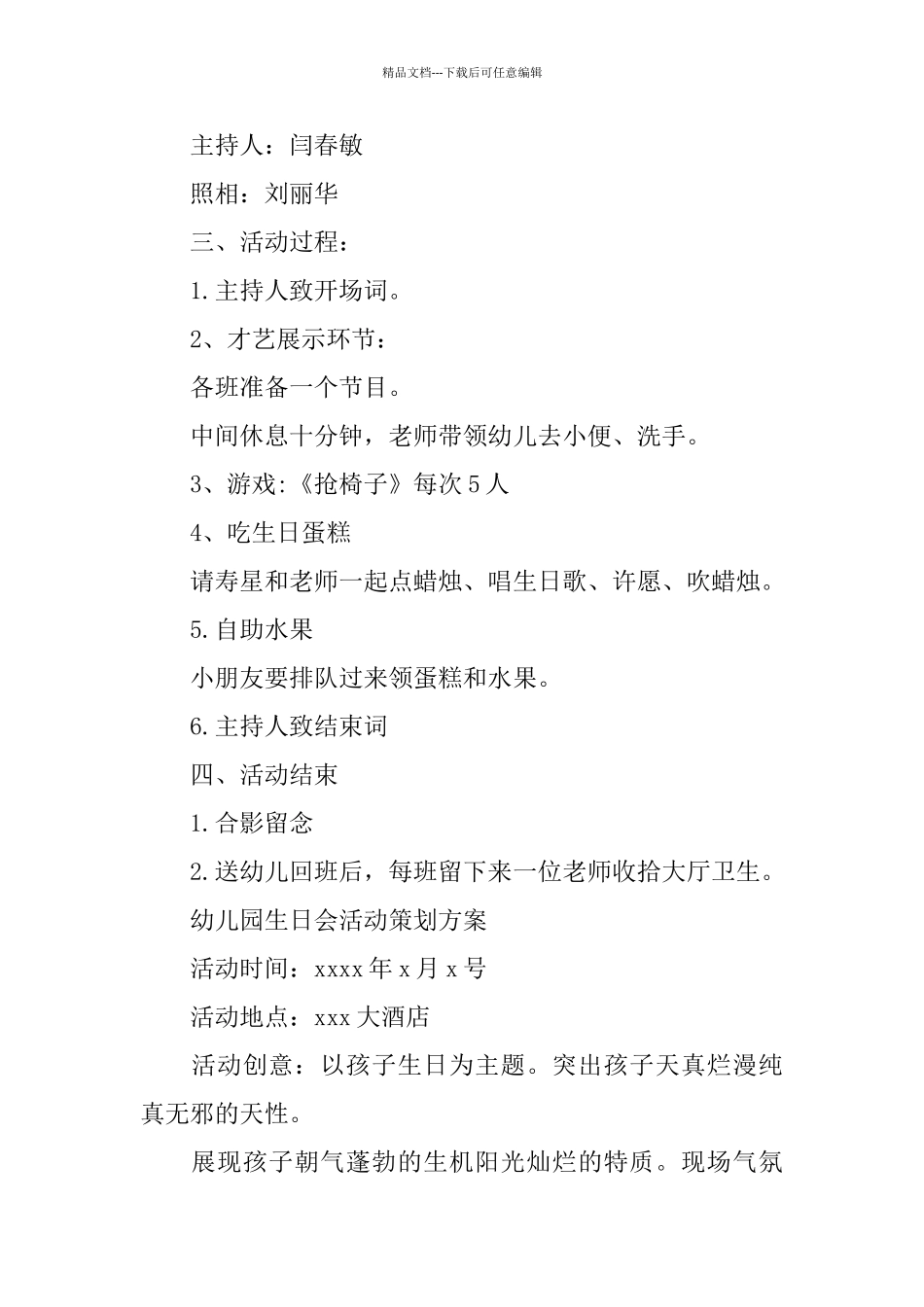 精品文档---下载后可任意编辑

主持人：闫春敏

照相：刘丽华

三、活动过程：

1.主持人致开场词。

2、才艺展示环节：

各班准备一个节目。

中间休息十分钟，老师带领幼儿去小便、洗手。

3、游戏:《抢椅子》每次5人

4、吃生日蛋糕

请寿星和老师一起点蜡烛、唱生日歌、许愿、吹蜡烛。

5.自助水果

小朋友要排队过来领蛋糕和水果。

6.主持人致结束词

四、活动结束

1.合影留念

2.送幼儿回班后，每班留下来一位老师收拾大厅卫生。

幼儿园生日会活动策划方案

活动时间：xxxx年x月x号

活动地点：xxx大酒店

活动创意：以孩子生日为主题。突出孩子天真烂漫纯真无邪的天性。

展现孩子朝气蓬勃的生机阳光灿烂的特质。现场气氛